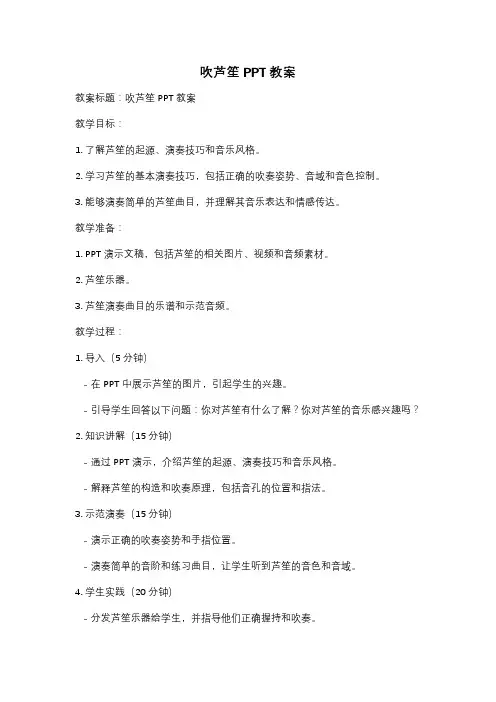 吹芦笙 PPT 教案

教案标题：吹芦笙 PPT 教案

教学目标：

1. 了解芦笙的起源、演奏技巧和音乐风格。

2. 学习芦笙的基本演奏技巧，包括正确的吹奏姿势、音域和音色控制。

3. 能够演奏简单的芦笙曲目，并理解其音乐表达和情感传达。

教学准备：

1. PPT 演示文稿，包括芦笙的相关图片、视频和音频素材。

2. 芦笙乐器。

3. 芦笙演奏曲目的乐谱和示范音频。

教学过程：

1. 导入（5 分钟）

- 在 PPT 中展示芦笙的图片，引起学生的兴趣。

- 引导学生回答以下问题：你对芦笙有什么了解？你对芦笙的音乐感兴趣吗？

2. 知识讲解（15 分钟）

- 通过 PPT 演示，介绍芦笙的起源、演奏技巧和音乐风格。

- 解释芦笙的构造和吹奏原理，包括音孔的位置和指法。

3. 示范演奏（15 分钟）

- 演示正确的吹奏姿势和手指位置。

- 演奏简单的音阶和练习曲目，让学生听到芦笙的音色和音域。

4. 学生实践（20 分钟）

- 分发芦笙乐器给学生，并指导他们正确握持和吹奏。